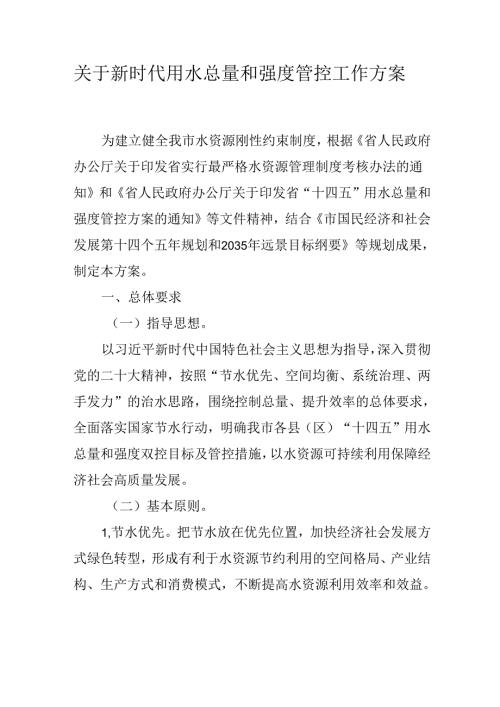 关于新时代用水总量和强度管控工作方案

为建立健全我市水资源刚性约束制度，根据《省人民政府办公厅关于印发省实行最严格水资源管理制度考核办法的通知》和《省人民政府办公厅关于印发省“十四五”用水总量和强度管控方案的通知》等文件精神，结合《市国民经济和社会发展第十四个五年规划和2035年远景目标纲要》等规划成果，制定本方案。

一、总体要求

（一）指导思想。

以习近平新时代中国特色社会主义思想为指导，深入贯彻党的二十大精神，按照“节水优先、空间均衡、系统治理、两手发力”的治水思路，围绕控制总量、提升效率的总体要求，全面落实国家节水行动，明确我市各县（区）“十四五”用水总量和强度双控目标及管控措施，以水资源可持续利用保障经济社会高质量发展。

（二）基本原则。

1,节水优先。把节水放在优先位置，加快经济社会发展方式绿色转型，形成有利于水资源节约利用的空间格局、产业结构、生产方式和消费模式，不断提高水资源利用效率和效益。